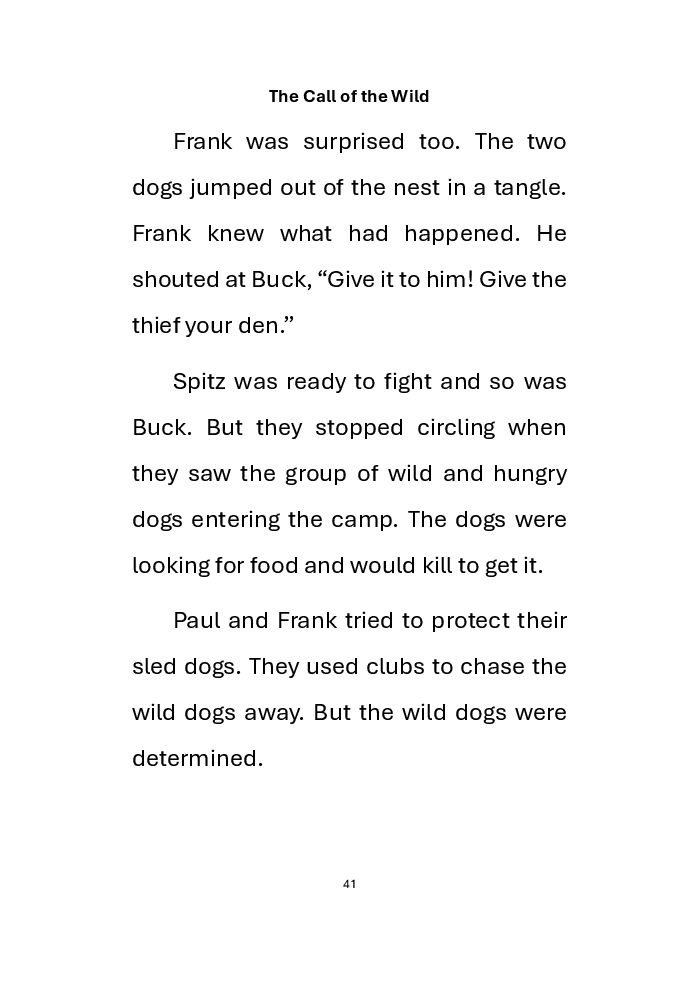 The Call of the Wild

Frank was surprised too. The two dogs jumped out of the nest in a tangle. Frank knew what had happened. He shouted at Buck, “Give it to him! Give the thief your den.”

Spitz was ready to fight and so was Buck. But they stopped circling when they saw the group of wild and hungry dogs entering the camp. The dogs were looking for food and would kill to get it.

Paul and Frank tried to protect their sled dogs. They used clubs to chase the wild dogs away. But the wild dogs were determined.

41